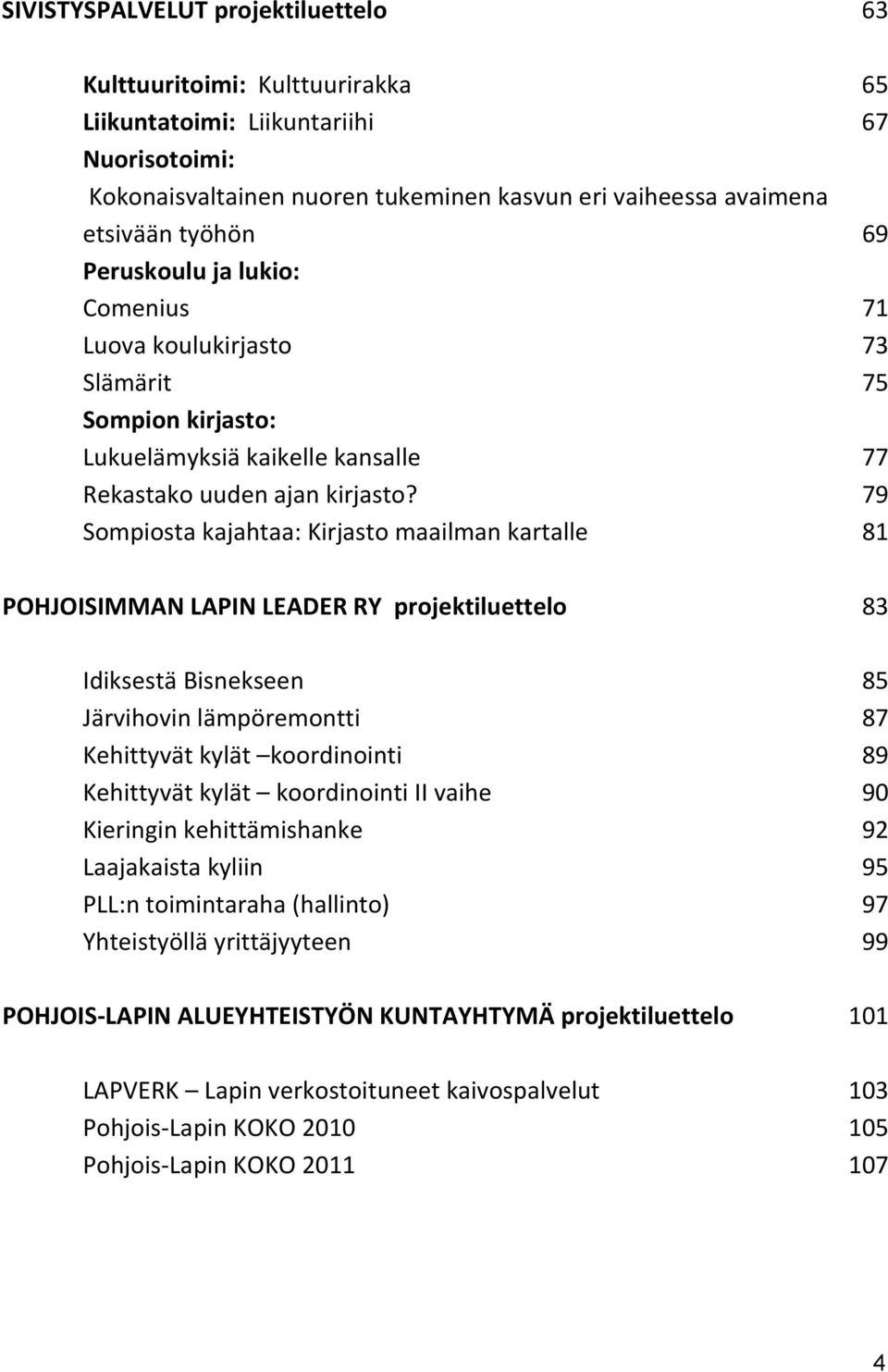 SIVISTYSPALVELUT projektiluettelo 63

Kulttuuritoimi: Kulttuurirakka 65
Liikuntatoimi: Liikuntariihi 67
Nuorisotoimi:
Kokonaisvaltainen nuoren tukeminen kasvun eri vaiheessa avaimena etsivään työhön 69
Peruskoulu ja lukio:
Comenius 71
Luova koulukirjasto 73
Slämärit 75
Sompion kirjasto:
Lukuelämyksiä kaikelle kansalle 77
Rekastako uuden ajan kirjasto? 79
Sompiosta kajahtaa: Kirjasto maailman kartalle 81

POHJOISIMMAN LAPIN LEADER RY projektiluettelo 83

Idiksestä Bisnekseen 85
Järvihovin lämpöremontti 87
Kehittyvät kylät –koordinointi 89
Kehittyvät kylät – koordinointi II vaihe 90
Kieringin kehittämishanke 92
Laajakaista kyliin 95
PLL:n toimintaraha (hallinto) 97
Yhteistyöllä yrittäjyyteen 99

POHJOIS-LAPIN ALUEYHTEISTYÖN KUNTAYHTYMÄ projektiluettelo 101

LAPVERK – Lapin verkostoituneet kaivospalvelut 103
Pohjois-Lapin KOKO 2010 105
Pohjois-Lapin KOKO 2011 107

4